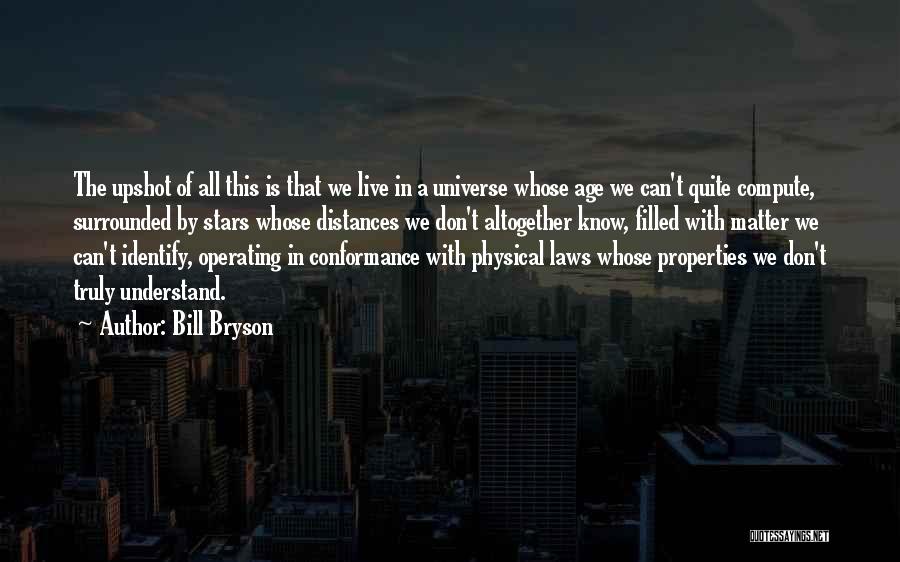 The upshot of all this is that we live in a universe whose age we can't quite compute, surrounded by stars whose distances we don't altogether know, filled with matter we can't identify, operating in conformance with physical laws whose properties we don't truly understand.

~ Author: Bill Bryson

QUOTESSAYINGS.NET